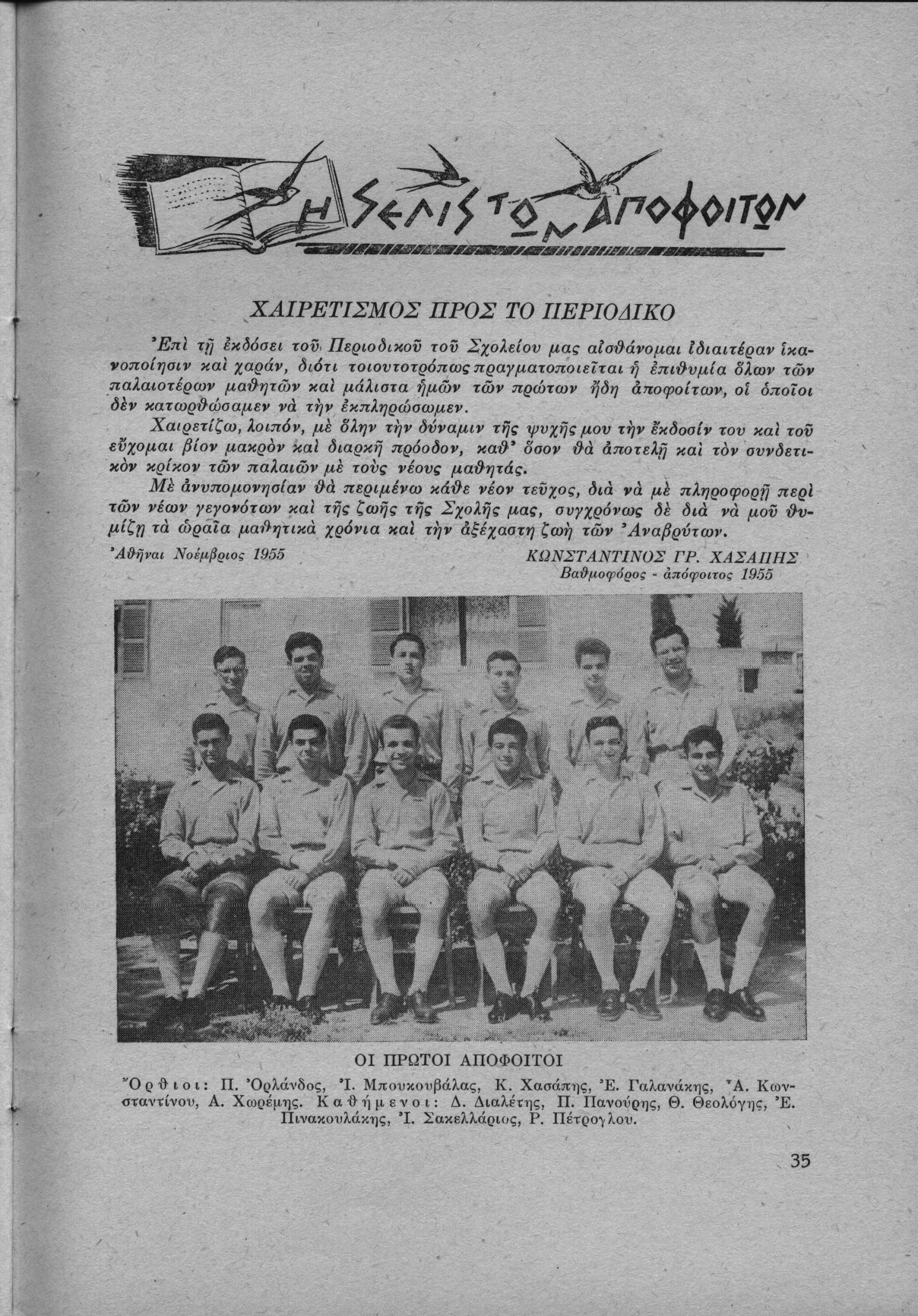 Η ΣΕΛΙΣ ΤΩΝ ΑΠΟΦΟΙΤΩΝ

ΧΑΙΡΕΤΙΣΜΟΣ ΠΡΟΣ ΤΟ ΠΕΡΙΟΔΙΚΟ

Ἐπὶ τῇ ἐκδόσει τοῦ Περιοδικοῦ τοῦ Σχολείου μας αἰσθάνομαι ἰδιαιτέραν ἱκανοποίησιν καὶ χαράν, διότι τοιουτοτρόπως πραγματοποιεῖται ἡ ἐπιθυμία ὅλων τῶν παλαιοτέρων μαθητῶν καὶ μάλιστα ἡμῶν τῶν πρώτων ἤδη ἀποφοίτων, οἱ ὁποῖοι δὲν κατωρθώσαμεν νὰ τὴν ἐκπληρώσωμεν.

Χαιρετίζω, λοιπόν, μὲ ὅλην τὴν δύναμιν τῆς ψυχῆς μου τὴν ἔκδοσίν του καὶ τοῦ εὔχομαι βίον μακρὸν καὶ διαρκῆ πρόοδον, καθ' ὅσον θὰ ἀποτελῇ καὶ τὸν συνδετικὸν κρίκον τῶν παλαιῶν μὲ τοὺς νέους μαθητάς.

Μὲ ἀνυπομονησίαν θὰ περιμένω κάθε νέον τεῦχος, διὰ νὰ μὲ πληροφορῇ περὶ τῶν νέων γεγονότων καὶ τῆς ζωῆς τῆς Σχολῆς μας, συγχρόνως δὲ διὰ νὰ μοῦ θυμίζῃ τὰ ὡραῖα μαθητικὰ χρόνια καὶ τὴν ἀξέχαστη ζωὴ τῶν Ἀναβρύτων.

Ἀθῆναι Νοέμβριος 1955

ΚΩΝΣΤΑΝΤΙΝΟΣ ΓΡ. ΧΑΣΑΠΗΣ
Βαθμοφόρος - ἀπόφοιτος 1955

ΟΙ ΠΡΩΤΟΙ ΑΠΟΦΟΙΤΟΙ
Ὄρθιοι: Π. Ὀρλάνδος, Ἰ. Μπουκουβάλας, Κ. Χασάπης, Ἐ. Γαλανάκης, Ἀ. Κωνσταντίνου, Α. Χωρέμης. Καθήμενοι: Δ. Διαλέτης, Π. Πανούρης, Θ. Θεολόγης, Ἐ. Πινακουλάκης, Ἰ. Σακελλάριος, Ρ. Πέτρογλου.

35